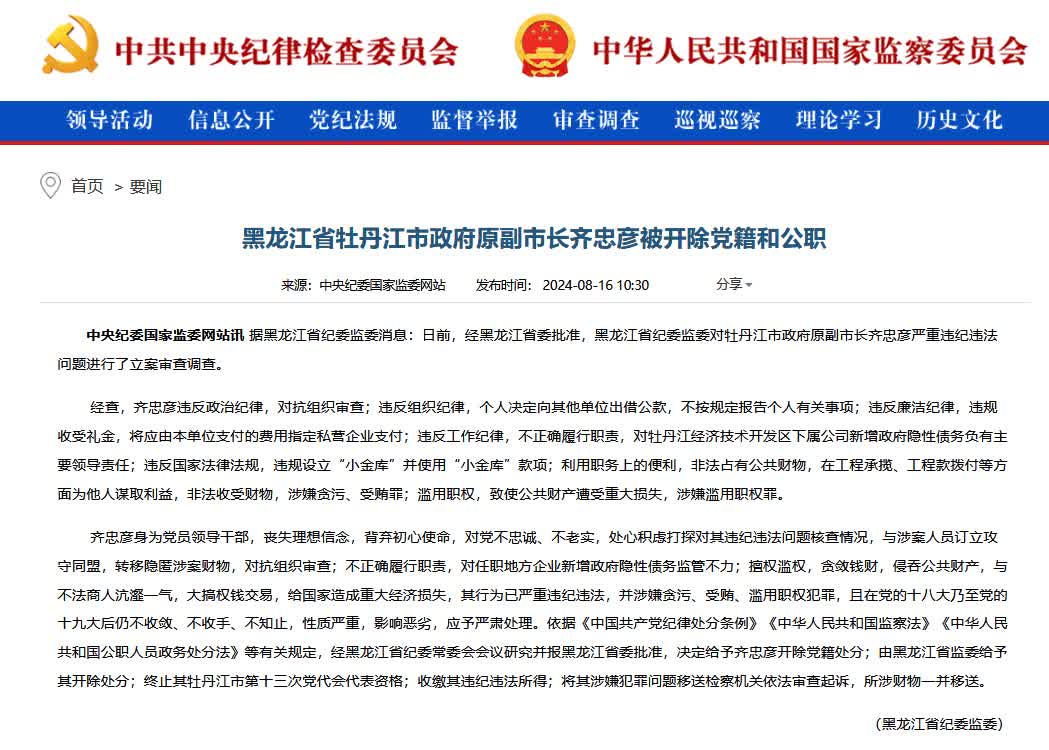 中共中央纪律检查委员会 中华人民共和国国家监察委员会

领导活动 信息公开 党纪法规 监督举报 审查调查 巡视巡察 理论学习 历史文化

首页 > 要闻

黑龙江省牡丹江市政府原副市长齐忠彦被开除党籍和公职

来源：中央纪委国家监委网站 发布时间：2024-08-16 10:30 分享

中央纪委国家监委网站讯 据黑龙江省纪委监委消息：日前，经黑龙江省委批准，黑龙江省纪委监委对牡丹江市政府原副市长齐忠彦严重违纪违法问题进行了立案审查调查。

经查，齐忠彦违反政治纪律，对抗组织审查；违反组织纪律，个人决定向其他单位出借公款，不按规定报告个人有关事项；违反廉洁纪律，违规收受礼金，将应由本单位支付的费用指定私营企业支付；违反工作纪律，不正确履行职责，对牡丹江经济技术开发区下属公司新增政府隐性债务负有主要领导责任；违反国家法律法规，违规设立“小金库”并使用“小金库”款项；利用职务上的便利，非法占有公共财物，在工程承揽、工程款拨付等方面为他人谋取利益，非法收受财物，涉嫌贪污、受贿罪；滥用职权，致使公共财产遭受重大损失，涉嫌滥用职权罪。

齐忠彦身为党员领导干部，丧失理想信念，背弃初心使命，对党不忠诚、不老实，处心积虑打探对其违纪违法问题核查情况，与涉案人员订立攻守同盟，转移隐匿涉案财物，对抗组织审查；不正确履行职责，对任职地方企业新增政府隐性债务监管不力；擅权滥权，贪敛钱财，侵吞公共财产，与不法商人沆瀣一气，大搞权钱交易，给国家造成重大经济损失，其行为已严重违纪违法，并涉嫌贪污、受贿、滥用职权犯罪，且在党的十八大乃至党的十九大后仍不收敛、不收手、不知止，性质严重，影响恶劣，应予严肃处理。依据《中国共产党纪律处分条例》《中华人民共和国监察法》《中华人民共和国公职人员政务处分法》等有关规定，经黑龙江省纪委常委会会议研究并报黑龙江省委批准，决定给予齐忠彦开除党籍处分；由黑龙江省监委给予其开除处分；终止其牡丹江市第十三次党代会代表资格；收缴其违纪违法所得；将其涉嫌犯罪问题移送检察机关依法审查起诉，所涉财物一并移送。

（黑龙江省纪委监委）